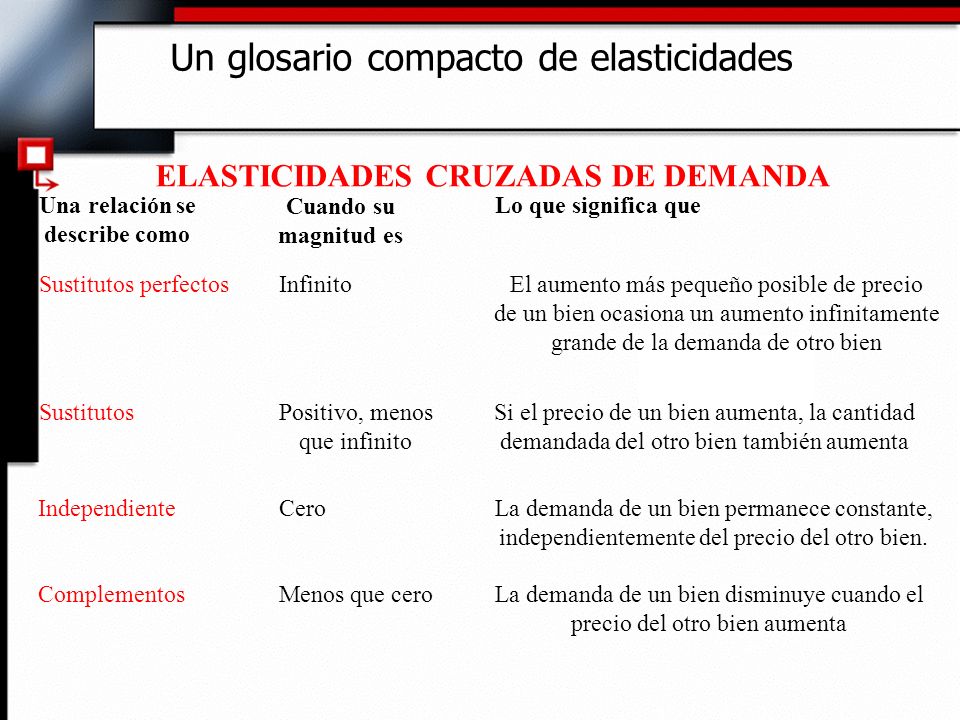 Un glosario compacto de elasticidades

ELASTICIDADES CRUZADAS DE DEMANDA

| Una relación se describe como | Cuando su magnitud es | Lo que significa que |
|---|---|---|
| Sustitutos perfectos | Infinito | El aumento más pequeño posible de precio de un bien ocasiona un aumento infinitamente grande de la demanda de otro bien |
| Sustitutos | Positivo, menos que infinito | Si el precio de un bien aumenta, la cantidad demandada del otro bien también aumenta |
| Independiente | Cero | La demanda de un bien permanece constante, independientemente del precio del otro bien. |
| Complementos | Menos que cero | La demanda de un bien disminuye cuando el precio del otro bien aumenta |